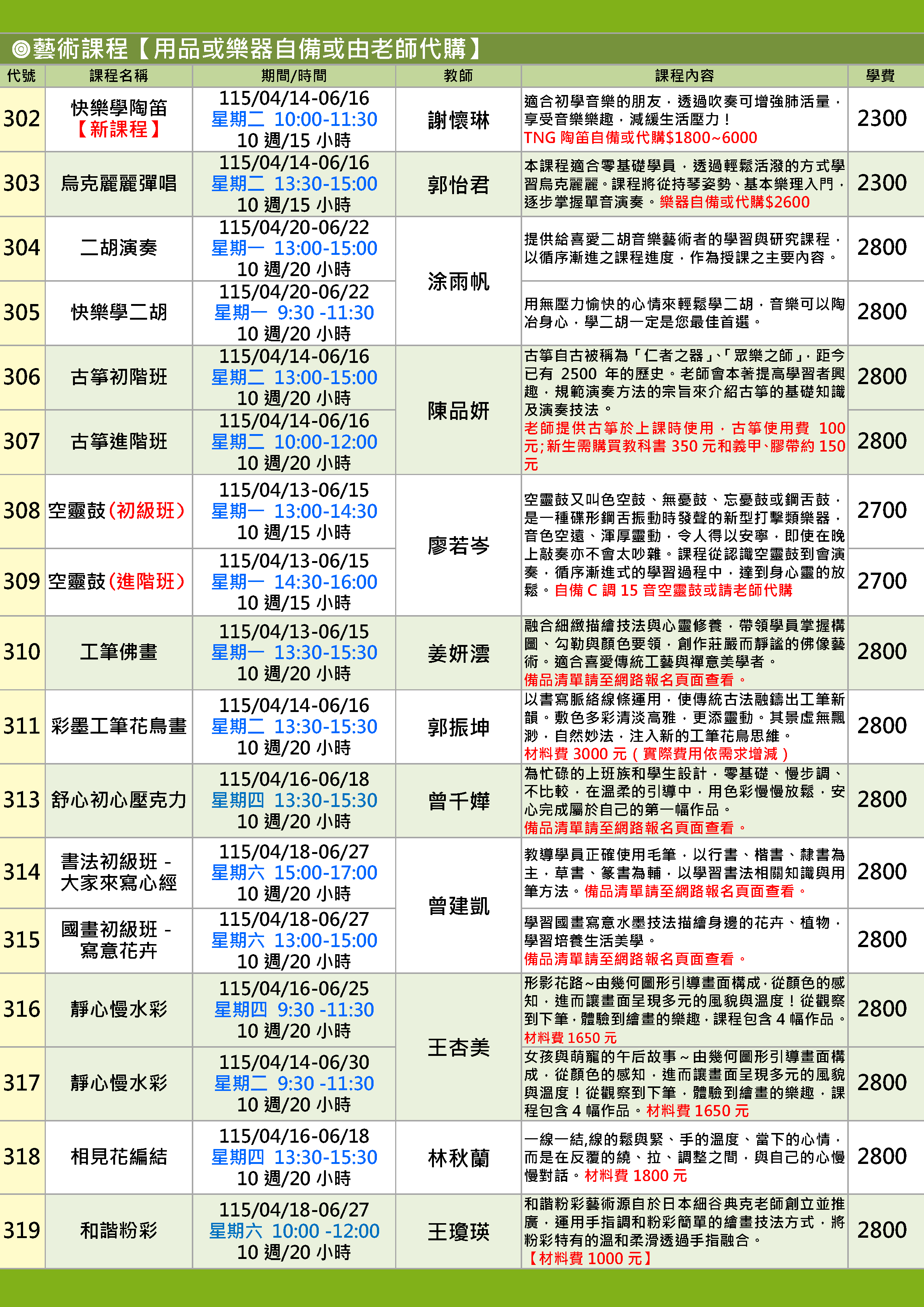 ◎藝術課程【用品或樂器自備或由老師代購】

| 代號 | 課程名稱 | 期間/時間 | 教師 | 課程內容 | 學費 |
|---|---|---|---|---|---|
| 302 | 快樂學陶笛【新課程】 | 115/04/14-06/16 星期二 10:00-11:30 10 週/15 小時 | 謝懷琳 | 適合初學音樂的朋友，透過吹奏可增強肺活量，享受音樂樂趣，減緩生活壓力！TNG 陶笛自備或代購$1800~6000 | 2300 |
| 303 | 烏克麗麗彈唱 | 115/04/14-06/16 星期二 13:30-15:00 10 週/15 小時 | 郭怡君 | 本課程適合零基礎學員，透過輕鬆活潑的方式學習烏克麗麗。課程將從持琴姿勢、基本樂理入門，逐步掌握單音演奏。樂器自備或代購$2600 | 2300 |
| 304 | 二胡演奏 | 115/04/20-06/22 星期一 13:00-15:00 10 週/20 小時 | 涂雨帆 | 提供給喜愛二胡音樂藝術者的學習與研究課程，以循序漸進之課程進度，作為授課之主要內容。 | 2800 |
| 305 | 快樂學二胡 | 115/04/20-06/22 星期一 9:30 -11:30 10 週/20 小時 | 涂雨帆 | 用無壓力愉快的心情來輕鬆學二胡，音樂可以陶冶身心，學二胡一定是您最佳首選。 | 2800 |
| 306 | 古箏初階班 | 115/04/14-06/16 星期二 13:00-15:00 10 週/20 小時 | 陳品妍 | 古箏自古被稱為「仁者之器」、「眾樂之師」，距今已有 2500 年的歷史。老師會本著提高學習者興趣，規範演奏方法的宗旨來介紹古箏的基礎知識及演奏技法。老師提供古箏於上課時使用，古箏使用費 100 元;新生需購買教科書 350 元和義甲、膠帶約 150 元 | 2800 |
| 307 | 古箏進階班 | 115/04/14-06/16 星期二 10:00-12:00 10 週/20 小時 | 陳品妍 | | 2800 |
| 308 | 空靈鼓(初級班) | 115/04/13-06/15 星期一 13:00-14:30 10 週/15 小時 | 廖若岑 | 空靈鼓又叫色空鼓、無憂鼓、忘憂鼓或鋼舌鼓，是一種碟形鋼舌振動時發聲的新型打擊類樂器，音色空遠、渾厚靈動，令人得以安寧，即使在晚上敲奏亦不會太吵雜。課程從認識空靈鼓到會演奏，循序漸進式的學習過程中，達到身心靈的放鬆。自備 C 調 15 音空靈鼓或請老師代購 | 2700 |
| 309 | 空靈鼓(進階班) | 115/04/13-06/15 星期一 14:30-16:00 10 週/15 小時 | 廖若岑 | | 2700 |
| 310 | 工筆佛畫 | 115/04/13-06/15 星期一 13:30-15:30 10 週/20 小時 | 姜妍澐 | 融合細緻描繪技法與心靈修養，帶領學員掌握構圖、勾勒與顏色要領，創作莊嚴而靜謐的佛像藝術。適合喜愛傳統工藝與禪意美學者。備品清單請至網路報名頁面查看。 | 2800 |
| 311 | 彩墨工筆花鳥畫 | 115/04/14-06/16 星期二 13:30-15:30 10 週/20 小時 | 郭振坤 | 以書寫脈絡線條運用，使傳統古法融鑄出工筆新韻。敷色多彩清淡高雅，更添靈動。其景虛無飄渺，自然妙法，注入新的工筆花鳥思維。材料費 3000 元（實際費用依需求增減） | 2800 |
| 313 | 舒心初心壓克力 | 115/04/16-06/18 星期四 13:30-15:30 10 週/20 小時 | 曾千嬅 | 為忙碌的上班族和學生設計，零基礎、慢步調、不比較，在溫柔的引導中，用色彩慢慢放鬆，安心完成屬於自己的第一幅作品。備品清單請至網路報名頁面查看。 | 2800 |
| 314 | 書法初級班 - 大家來寫心經 | 115/04/18-06/27 星期六 15:00-17:00 10 週/20 小時 | 曾建凱 | 教導學員正確使用毛筆，以行書、楷書、隸書為主，草書、篆書為輔，以學習書法相關知識與用筆方法。備品清單請至網路報名頁面查看。 | 2800 |
| 315 | 國畫初級班 - 寫意花卉 | 115/04/18-06/27 星期六 13:00-15:00 10 週/20 小時 | 曾建凱 | 學習國畫寫意水墨技法描繪身邊的花卉、植物，學習培養生活美學。備品清單請至網路報名頁面查看。 | 2800 |
| 316 | 靜心慢水彩 | 115/04/16-06/25 星期四 9:30 -11:30 10 週/20 小時 | 王杏美 | 形影花路~由幾何圖形引導畫面構成，從顏色的感知，進而讓畫面呈現多元的風貌與溫度！從觀察到下筆，體驗到繪畫的樂趣，課程包含 4 幅作品。材料費 1650 元 | 2800 |
| 317 | 靜心慢水彩 | 115/04/14-06/30 星期二 9:30 -11:30 10 週/20 小時 | 王杏美 | 女孩與萌寵的午后故事~由幾何圖形引導畫面構成，從顏色的感知，進而讓畫面呈現多元的風貌與溫度！從觀察到下筆，體驗到繪畫的樂趣，課程包含 4 幅作品。材料費 1650 元 | 2800 |
| 318 | 相見花編結 | 115/04/16-06/18 星期四 13:30-15:30 10 週/20 小時 | 林秋蘭 | 一線一結,線的鬆與緊、手的溫度、當下的心情，而是在反覆的繞、拉、調整之間，與自己的心慢慢對話。材料費 1800 元 | 2800 |
| 319 | 和諧粉彩 | 115/04/18-06/27 星期六 10:00 -12:00 10 週/20 小時 | 王瓊瑛 | 和諧粉彩藝術源自於日本細谷典克老師創立並推廣，運用手指調和粉彩簡單的繪畫技法方式，將粉彩特有的溫和柔滑透過手指融合。【材料費 1000 元】 | 2800 |